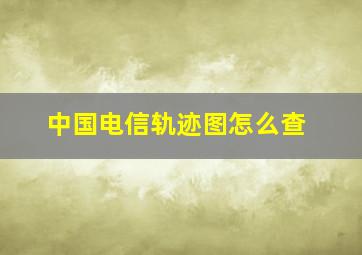 中国电信轨迹图怎么查